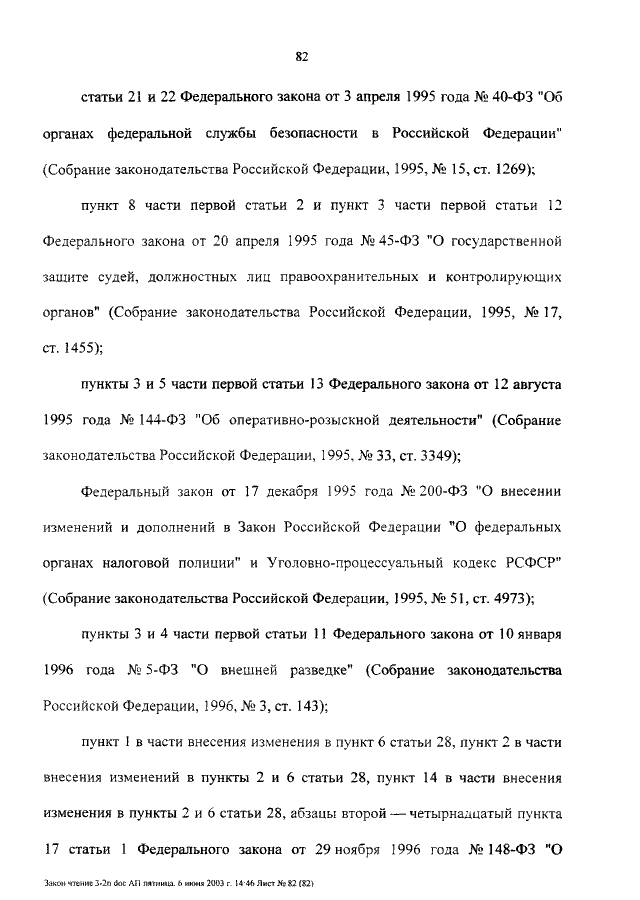 82

статьи 21 и 22 Федерального закона от 3 апреля 1995 года № 40-ФЗ "Об органах федеральной службы безопасности в Российской Федерации" (Собрание законодательства Российской Федерации, 1995, № 15, ст. 1269);

пункт 8 части первой статьи 2 и пункт 3 части первой статьи 12 Федерального закона от 20 апреля 1995 года № 45-ФЗ "О государственной защите судей, должностных лиц правоохранительных и контролирующих органов" (Собрание законодательства Российской Федерации, 1995, № 17, ст. 1455);

пункты 3 и 5 части первой статьи 13 Федерального закона от 12 августа 1995 года № 144-ФЗ "Об оперативно-розыскной деятельности" (Собрание законодательства Российской Федерации, 1995, № 33, ст. 3349);

Федеральный закон от 17 декабря 1995 года № 200-ФЗ "О внесении изменений и дополнений в Закон Российской Федерации "О федеральных органах налоговой полиции" и Уголовно-процессуальный кодекс РСФСР" (Собрание законодательства Российской Федерации, 1995, № 51, ст. 4973);

пункты 3 и 4 части первой статьи 11 Федерального закона от 10 января 1996 года № 5-ФЗ "О внешней разведке" (Собрание законодательства Российской Федерации, 1996, № 3, ст. 143);

пункт 1 в части внесения изменения в пункт 6 статьи 28, пункт 2 в части внесения изменений в пункты 2 и 6 статьи 28, пункт 14 в части внесения изменения в пункты 2 и 6 статьи 28, абзацы второй — четырнадцатый пункта 17 статьи 1 Федерального закона от 29 ноября 1996 года № 148-ФЗ "О

Закон чтение 3-2n doc АП пятница, 6 июня 2003 г. 14:46 Лист № 82 (82)